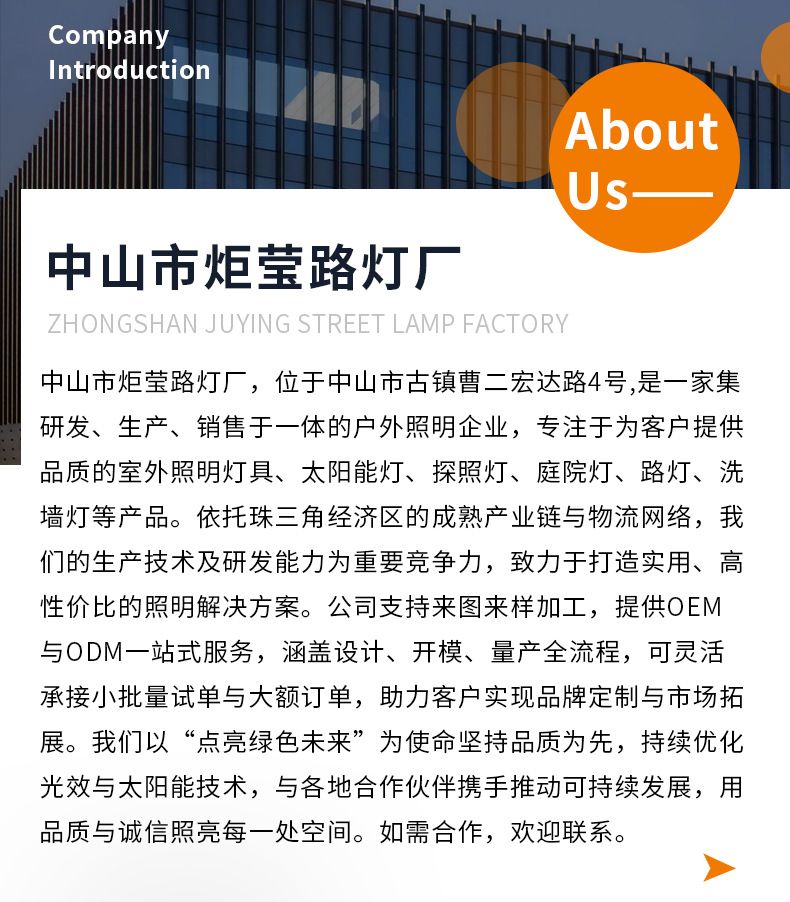 Company Introduction

About Us——

中山市炬莹路灯厂

ZHONGSHAN JUYING STREET LAMP FACTORY

中山市炬莹路灯厂，位于中山市古镇曹二宏达路4号,是一家集研发、生产、销售于一体的户外照明企业，专注于为客户提供品质的室外照明灯具、太阳能灯、探照灯、庭院灯、路灯、洗墙灯等产品。依托珠三角经济区的成熟产业链与物流网络，我们的生产技术及研发能力为重要竞争力，致力于打造实用、高性价比的照明解决方案。公司支持来图来样加工，提供OEM与ODM一站式服务，涵盖设计、开模、量产全流程，可灵活承接小批量试单与大额订单，助力客户实现品牌定制与市场拓展。我们以“点亮绿色未来”为使命坚持品质为先，持续优化光效与太阳能技术，与各地合作伙伴携手推动可持续发展，用品质与诚信照亮每一处空间。如需合作，欢迎联系。